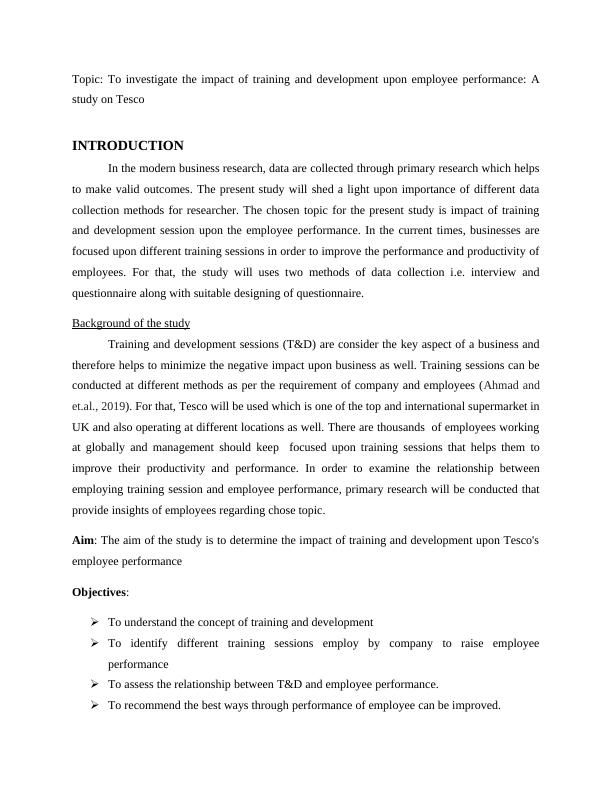 Topic: To investigate the impact of training and development upon employee performance: A study on Tesco

INTRODUCTION

In the modern business research, data are collected through primary research which helps to make valid outcomes. The present study will shed a light upon importance of different data collection methods for researcher. The chosen topic for the present study is impact of training and development session upon the employee performance. In the current times, businesses are focused upon different training sessions in order to improve the performance and productivity of employees. For that, the study will uses two methods of data collection i.e. interview and questionnaire along with suitable designing of questionnaire.

Background of the study

Training and development sessions (T&D) are consider the key aspect of a business and therefore helps to minimize the negative impact upon business as well. Training sessions can be conducted at different methods as per the requirement of company and employees (Ahmad and et.al., 2019). For that, Tesco will be used which is one of the top and international supermarket in UK and also operating at different locations as well. There are thousands of employees working at globally and management should keep focused upon training sessions that helps them to improve their productivity and performance. In order to examine the relationship between employing training session and employee performance, primary research will be conducted that provide insights of employees regarding chose topic.

Aim: The aim of the study is to determine the impact of training and development upon Tesco's employee performance

Objectives:

➢ To understand the concept of training and development
➢ To identify different training sessions employ by company to raise employee performance
➢ To assess the relationship between T&D and employee performance.
➢ To recommend the best ways through performance of employee can be improved.